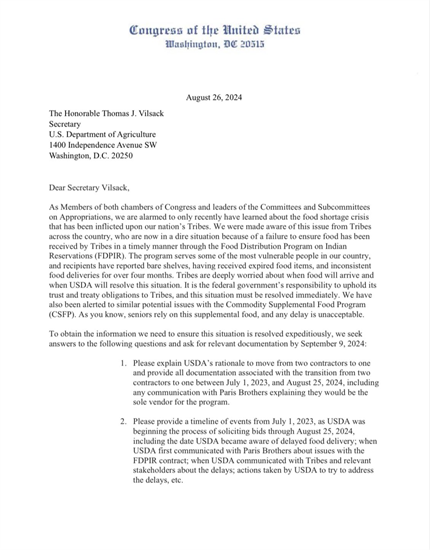 Congress of the United States
Washington, DC 20515

August 26, 2024

The Honorable Thomas J. Vilsack
Secretary
U.S. Department of Agriculture
1400 Independence Avenue SW
Washington, D.C. 20250

Dear Secretary Vilsack,

As Members of both chambers of Congress and leaders of the Committees and Subcommittees on Appropriations, we are alarmed to only recently have learned about the food shortage crisis that has been inflicted upon our nation's Tribes. We were made aware of this issue from Tribes across the country, who are now in a dire situation because of a failure to ensure food has been received by Tribes in a timely manner through the Food Distribution Program on Indian Reservations (FDPIR). The program serves some of the most vulnerable people in our country, and recipients have reported bare shelves, having received expired food items, and inconsistent food deliveries for over four months. Tribes are deeply worried about when food will arrive and when USDA will resolve this situation. It is the federal government's responsibility to uphold its trust and treaty obligations to Tribes, and this situation must be resolved immediately. We have also been alerted to similar potential issues with the Commodity Supplemental Food Program (CSFP). As you know, seniors rely on this supplemental food, and any delay is unacceptable.

To obtain the information we need to ensure this situation is resolved expeditiously, we seek answers to the following questions and ask for relevant documentation by September 9, 2024:

1. Please explain USDA's rationale to move from two contractors to one and provide all documentation associated with the transition from two contractors to one between July 1, 2023, and August 25, 2024, including any communication with Paris Brothers explaining they would be the sole vendor for the program.

2. Please provide a timeline of events from July 1, 2023, as USDA was beginning the process of soliciting bids through August 25, 2024, including the date USDA became aware of delayed food delivery; when USDA first communicated with Paris Brothers about issues with the FDPIR contract; when USDA communicated with Tribes and relevant stakeholders about the delays; actions taken by USDA to try to address the delays, etc.